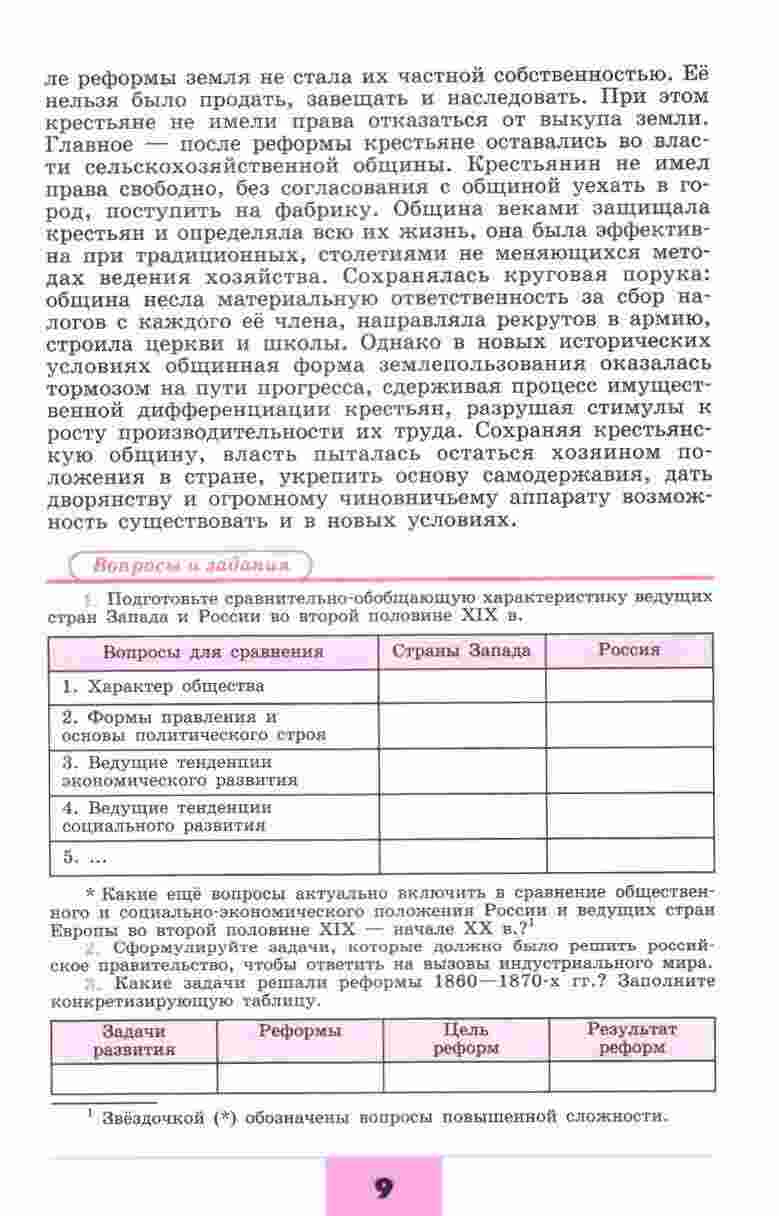 ле реформы земля не стала их частной собственностью. Её нельзя было продать, завещать и наследовать. При этом крестьяне не имели права отказаться от выкупа земли. Главное — после реформы крестьяне оставались во власти сельскохозяйственной общины. Крестьянин не имел права свободно, без согласования с общиной уехать в город, поступить на фабрику. Община веками защищала крестьян и определяла всю их жизнь, она была эффективна при традиционных, столетиями не меняющихся методах ведения хозяйства. Сохранялась круговая порука: община несла материальную ответственность за сбор налогов с каждого её члена, направляла рекрутов в армию, строила церкви и школы. Однако в новых исторических условиях общинная форма землепользования оказалась тормозом на пути прогресса, сдерживая процесс имущественной дифференциации крестьян, разрушая стимулы к росту производительности их труда. Сохраняя крестьянскую общину, власть пыталась остаться хозяином положения в стране, укрепить основу самодержавия, дать дворянству и огромному чиновничьему аппарату возможность существовать и в новых условиях.

Вопросы и задания

1. Подготовьте сравнительно-обобщающую характеристику ведущих стран Запада и России во второй половине XIX в.

| Вопросы для сравнения | Страны Запада | Россия |
|---|---|---|
| 1. Характер общества | | |
| 2. Формы правления и основы политического строя | | |
| 3. Ведущие тенденции экономического развития | | |
| 4. Ведущие тенденции социального развития | | |
| 5. ... | | |

* Какие ещё вопросы актуально включить в сравнение общественного и социально-экономического положения России и ведущих стран Европы во второй половине XIX — начале XX в.?$^1$

2. Сформулируйте задачи, которые должно было решить российское правительство, чтобы ответить на вызовы индустриального мира.

3. Какие задачи решали реформы 1860—1870-х гг.? Заполните конкретизирующую таблицу.

| Задачи развития | Реформы | Цель реформ | Результат реформ |
|---|---|---|---|
| | | | |

$^1$ Звёздочкой (*) обозначены вопросы повышенной сложности.

9